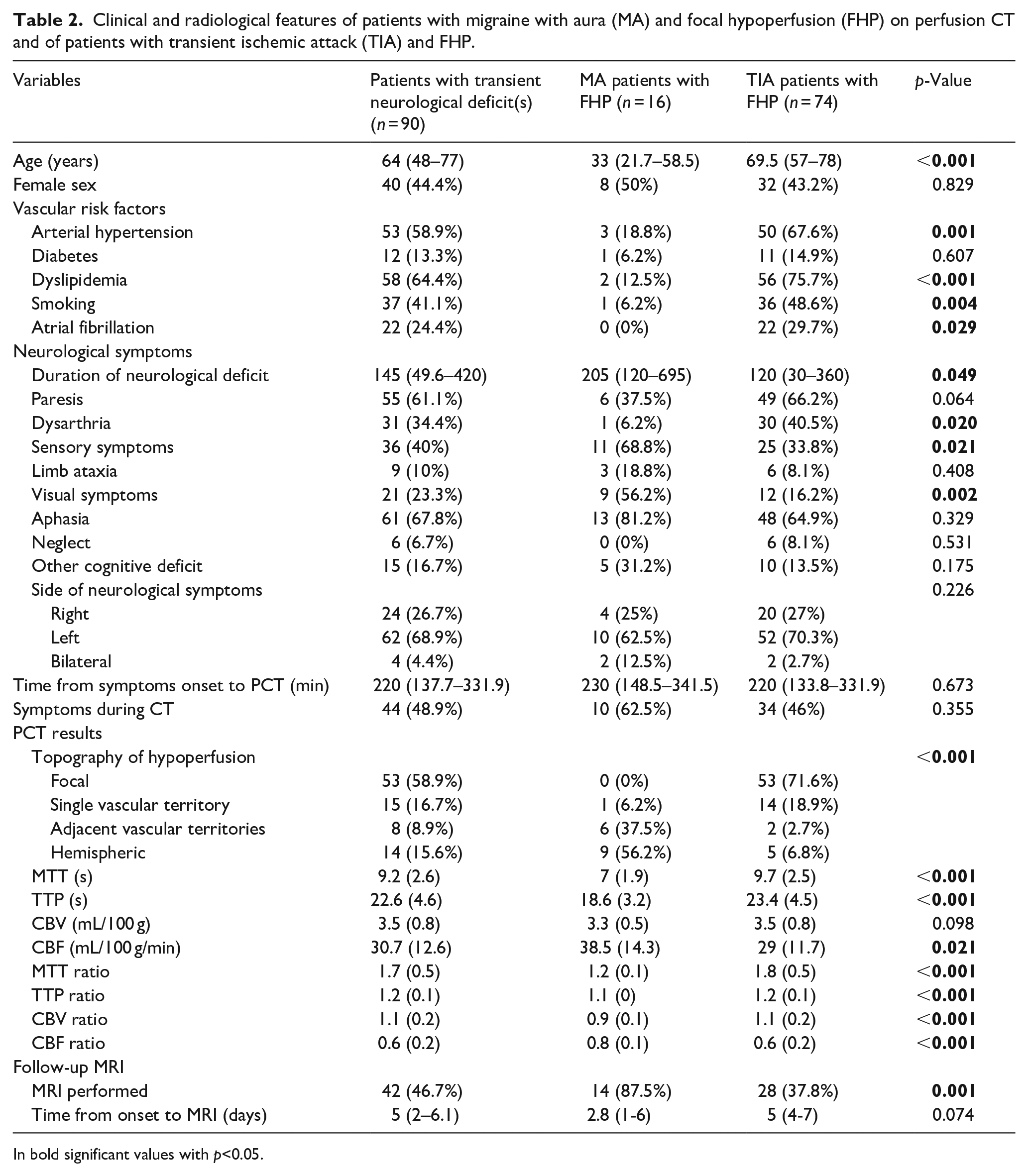 Table 2. Clinical and radiological features of patients with migraine with aura (MA) and focal hypoperfusion (FHP) on perfusion CT and of patients with transient ischemic attack (TIA) and FHP.

| Variables | Patients with transient neurological deficit(s) (n = 90) | MA patients with FHP (n = 16) | TIA patients with FHP (n = 74) | p-Value |
|---|---|---|---|---|
| Age (years) | 64 (48–77) | 33 (21.7–58.5) | 69.5 (57–78) | <0.001 |
| Female sex | 40 (44.4%) | 8 (50%) | 32 (43.2%) | 0.829 |
| Vascular risk factors | | | | |
| Arterial hypertension | 53 (58.9%) | 3 (18.8%) | 50 (67.6%) | 0.001 |
| Diabetes | 12 (13.3%) | 1 (6.2%) | 11 (14.9%) | 0.607 |
| Dyslipidemia | 58 (64.4%) | 2 (12.5%) | 56 (75.7%) | <0.001 |
| Smoking | 37 (41.1%) | 1 (6.2%) | 36 (48.6%) | 0.004 |
| Atrial fibrillation | 22 (24.4%) | 0 (0%) | 22 (29.7%) | 0.029 |
| Neurological symptoms | | | | |
| Duration of neurological deficit | 145 (49.6–420) | 205 (120–695) | 120 (30–360) | 0.049 |
| Paresis | 55 (61.1%) | 6 (37.5%) | 49 (66.2%) | 0.064 |
| Dysarthria | 31 (34.4%) | 1 (6.2%) | 30 (40.5%) | 0.020 |
| Sensory symptoms | 36 (40%) | 11 (68.8%) | 25 (33.8%) | 0.021 |
| Limb ataxia | 9 (10%) | 3 (18.8%) | 6 (8.1%) | 0.408 |
| Visual symptoms | 21 (23.3%) | 9 (56.2%) | 12 (16.2%) | 0.002 |
| Aphasia | 61 (67.8%) | 13 (81.2%) | 48 (64.9%) | 0.329 |
| Neglect | 6 (6.7%) | 0 (0%) | 6 (8.1%) | 0.531 |
| Other cognitive deficit | 15 (16.7%) | 5 (31.2%) | 10 (13.5%) | 0.175 |
| Side of neurological symptoms | | | | 0.226 |
| Right | 24 (26.7%) | 4 (25%) | 20 (27%) | |
| Left | 62 (68.9%) | 10 (62.5%) | 52 (70.3%) | |
| Bilateral | 4 (4.4%) | 2 (12.5%) | 2 (2.7%) | |
| Time from symptoms onset to PCT (min) | 220 (137.7–331.9) | 230 (148.5–341.5) | 220 (133.8–331.9) | 0.673 |
| Symptoms during CT | 44 (48.9%) | 10 (62.5%) | 34 (46%) | 0.355 |
| PCT results | | | | |
| Topography of hypoperfusion | | | | <0.001 |
| Focal | 53 (58.9%) | 0 (0%) | 53 (71.6%) | |
| Single vascular territory | 15 (16.7%) | 1 (6.2%) | 14 (18.9%) | |
| Adjacent vascular territories | 8 (8.9%) | 6 (37.5%) | 2 (2.7%) | |
| Hemispheric | 14 (15.6%) | 9 (56.2%) | 5 (6.8%) | |
| MTT (s) | 9.2 (2.6) | 7 (1.9) | 9.7 (2.5) | <0.001 |
| TTP (s) | 22.6 (4.6) | 18.6 (3.2) | 23.4 (4.5) | <0.001 |
| CBV (mL/100 g) | 3.5 (0.8) | 3.3 (0.5) | 3.5 (0.8) | 0.098 |
| CBF (mL/100 g/min) | 30.7 (12.6) | 38.5 (14.3) | 29 (11.7) | 0.021 |
| MTT ratio | 1.7 (0.5) | 1.2 (0.1) | 1.8 (0.5) | <0.001 |
| TTP ratio | 1.2 (0.1) | 1.1 (0) | 1.2 (0.1) | <0.001 |
| CBV ratio | 1.1 (0.2) | 0.9 (0.1) | 1.1 (0.2) | <0.001 |
| CBF ratio | 0.6 (0.2) | 0.8 (0.1) | 0.6 (0.2) | <0.001 |
| Follow-up MRI | | | | |
| MRI performed | 42 (46.7%) | 14 (87.5%) | 28 (37.8%) | 0.001 |
| Time from onset to MRI (days) | 5 (2–6.1) | 2.8 (1-6) | 5 (4-7) | 0.074 |

In bold significant values with p<0.05.